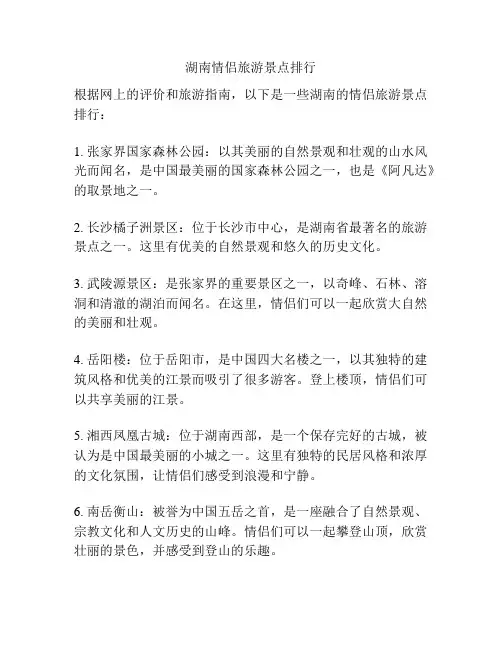 湖南情侣旅游景点排行

根据网上的评价和旅游指南，以下是一些湖南的情侣旅游景点排行：

1. 张家界国家森林公园：以其美丽的自然景观和壮观的山水风光而闻名，是中国最美丽的国家森林公园之一，也是《阿凡达》的取景地之一。

2. 长沙橘子洲景区：位于长沙市中心，是湖南省最著名的旅游景点之一。这里有优美的自然景观和悠久的历史文化。

3. 武陵源景区：是张家界的重要景区之一，以奇峰、石林、溶洞和清澈的湖泊而闻名。在这里，情侣们可以一起欣赏大自然的美丽和壮观。

4. 岳阳楼：位于岳阳市，是中国四大名楼之一，以其独特的建筑风格和优美的江景而吸引了很多游客。登上楼顶，情侣们可以共享美丽的江景。

5. 湘西凤凰古城：位于湖南西部，是一个保存完好的古城，被认为是中国最美丽的小城之一。这里有独特的民居风格和浓厚的文化氛围，让情侣们感受到浪漫和宁静。

6. 南岳衡山：被誉为中国五岳之首，是一座融合了自然景观、宗教文化和人文历史的山峰。情侣们可以一起攀登山顶，欣赏壮丽的景色，并感受到登山的乐趣。